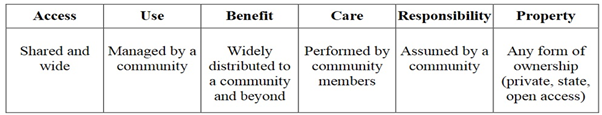 | Access | Use | Benefit | Care | Responsibility | Property |
|---|---|---|---|---|---|
| Shared and wide | Managed by a community | Widely distributed to a community and beyond | Performed by community members | Assumed by a community | Any form of ownership (private, state, open access) |